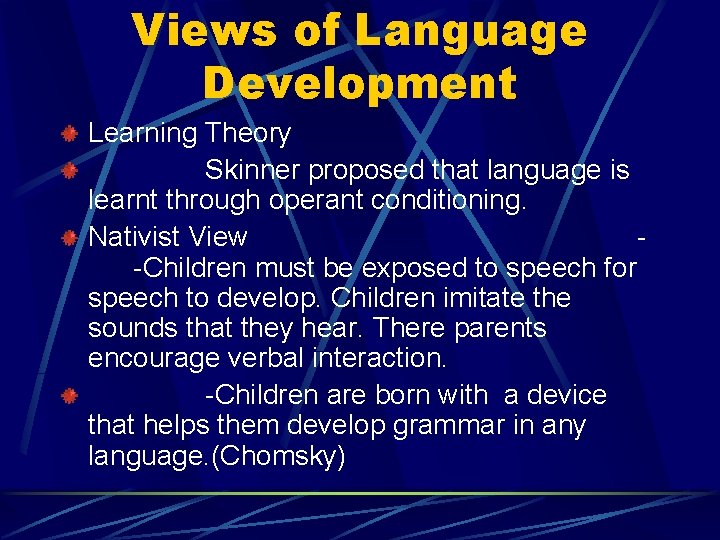 Views of Language Development

Learning Theory

Skinner proposed that language is learnt through operant conditioning.

Nativist View - -Children must be exposed to speech for speech to develop. Children imitate the sounds that they hear. There parents encourage verbal interaction.

-Children are born with a device that helps them develop grammar in any language.(Chomsky)